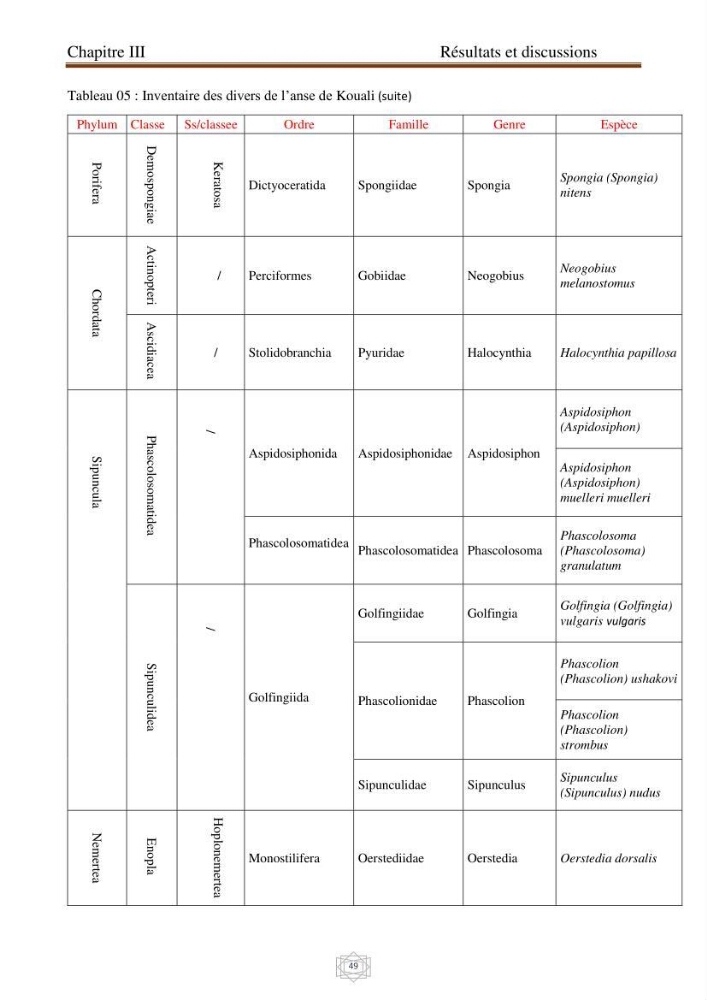 Chapitre III Résultats et discussions

Tableau 05 : Inventaire des divers de l'anse de Kouali (suite)

| Phylum | Classe | Ss/classee | Ordre | Famille | Genre | Espèce |
|---|---|---|---|---|---|---|
| Porifera | Demospongiae | Keratosa | Dictyoceratida | Spongiidae | Spongia | Spongia (Spongia) nitens |
| Chordata | Actinopteri | / | Perciformes | Gobiidae | Neogobius | Neogobius melanostomus |
| | Ascidiacea | / | Stolidobranchia | Pyuridae | Halocynthia | Halocynthia papillosa |
| Sipuncula | Phascolosomatidea | / | Aspidosiphonida | Aspidosiphonidae | Aspidosiphon | Aspidosiphon (Aspidosiphon) |
| | | | | | | Aspidosiphon (Aspidosiphon) muelleri muelleri |
| | | | Phascolosomatidea | Phascolosomatidea | Phascolosoma | Phascolosoma (Phascolosoma) granulatum |
| | Sipunculidea | / | Golfingiida | Golfingiidae | Golfingia | Golfingia (Golfingia) vulgaris vulgaris |
| | | | | Phascolionidae | Phascolion | Phascolion (Phascolion) ushakovi |
| | | | | | | Phascolion (Phascolion) strombus |
| | | | | Sipunculidae | Sipunculus | Sipunculus (Sipunculus) nudus |
| Nemertea | Enopla | Hoplonemertea | Monostilifera | Oerstediidae | Oerstedia | Oerstedia dorsalis |

49